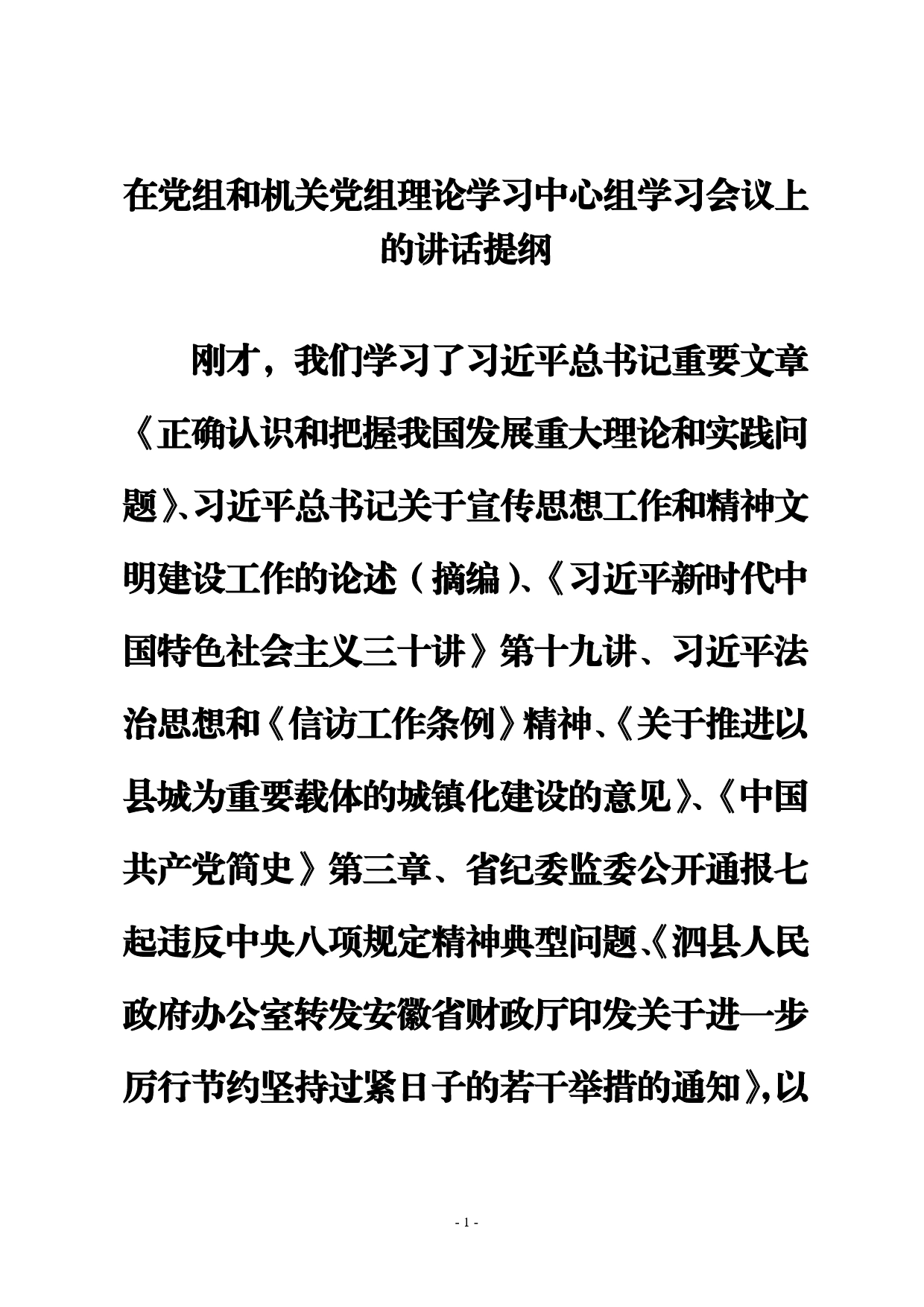 在党组和机关党组理论学习中心组学习会议上的讲话提纲

刚才，我们学习了习近平总书记重要文章《正确认识和把握我国发展重大理论和实践问题》、习近平总书记关于宣传思想工作和精神文明建设工作的论述（摘编）、《习近平新时代中国特色社会主义三十讲》第十九讲、习近平法治思想和《信访工作条例》精神、《关于推进以县城为重要载体的城镇化建设的意见》、《中国共产党简史》第三章、省纪委监委公开通报七起违反中央八项规定精神典型问题、《泗县人民政府办公室转发安徽省财政厅印发关于进一步厉行节约坚持过紧日子的若干举措的通知》，以

- 1 -